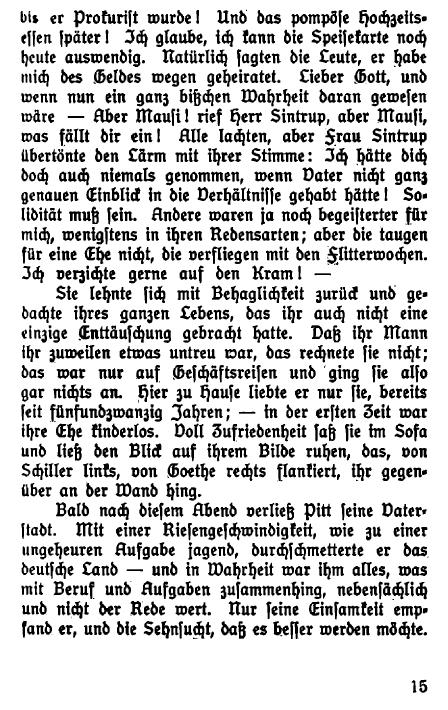 bis er Prokurist wurde! Und das pompöse Hochzeitsessen später! Ich glaube, ich kann die Speisekarte noch heute auswendig. Natürlich sagten die Leute, er habe mich des Geldes wegen geheiratet. Lieber Gott, und wenn nun ein ganz bißchen Wahrheit daran gewesen wäre — Aber Mausi! rief Herr Sintrup, aber Mausi, was fällt dir ein! Alle lachten, aber Frau Sintrup übertönte den Lärm mit ihrer Stimme: Ich hätte dich doch auch niemals genommen, wenn Vater nicht ganz genauen Einblick in die Verhältnisse gehabt hätte! Solidität muß sein. Andere waren ja noch begeisterter für mich, wenigstens in ihren Redensarten; aber die taugen für eine Ehe nicht, die verfliegen mit den Flitterwochen. Ich verzichte gerne auf den Kram! —

Sie lehnte sich mit Behaglichkeit zurück und gedachte ihres ganzen Lebens, das ihr auch nicht eine einzige Enttäuschung gebracht hatte. Daß ihr Mann ihr zuweilen etwas untreu war, das rechnete sie nicht; das war nur auf Geschäftsreisen und ging sie also gar nichts an. Hier zu Hause liebte er nur sie, bereits seit fünfundzwanzig Jahren; — in der ersten Zeit war ihre Ehe kinderlos. Voll Zufriedenheit saß sie im Sofa und ließ den Blick auf ihrem Bilde ruhen, das, von Schiller links, von Goethe rechts flankiert, ihr gegenüber an der Wand hing.

Bald nach diesem Abend verließ Pitt seine Vaterstadt. Mit einer Riesengeschwindigkeit, wie zu einer ungeheuren Aufgabe jagend, durchschmetterte er das deutsche Land — und in Wahrheit war ihm alles, was mit Beruf und Aufgaben zusammenhing, nebensächlich und nicht der Rede wert. Nur seine Einsamkeit empfand er, und die Sehnsucht, daß es besser werden möchte.

15